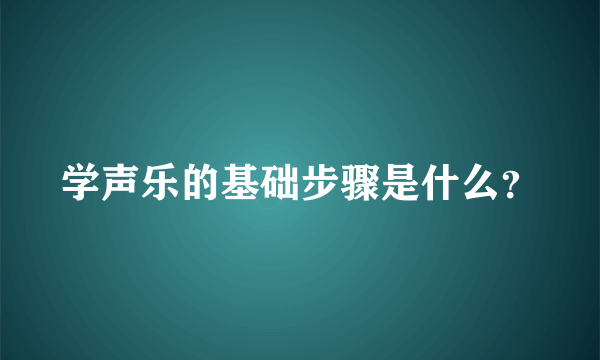 学声乐的基础步骤是什么?